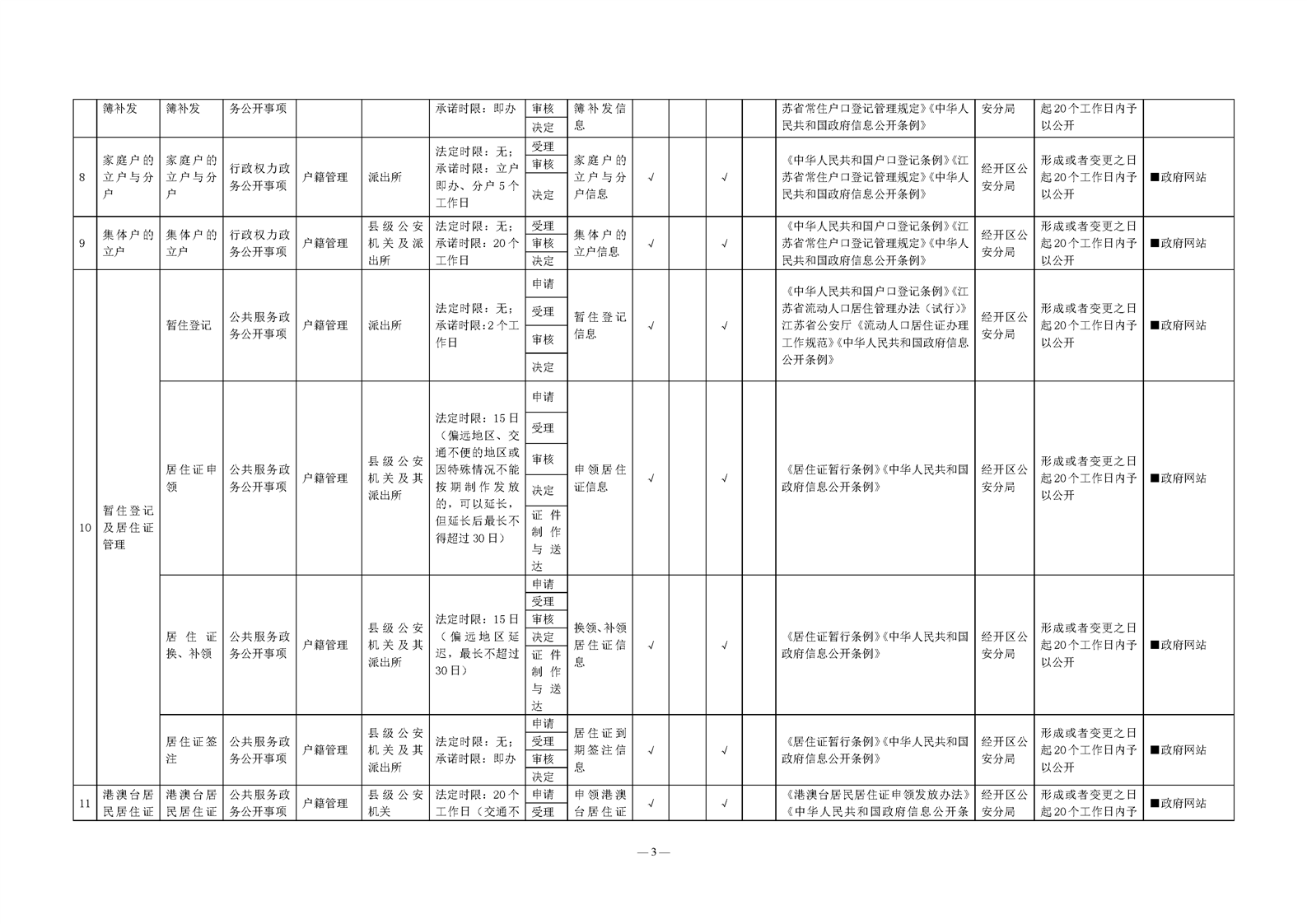 | | 簿补发 | 簿补发 | 务公开事项 | | | 承诺时限：即办 | 审核<br>决定 | 簿补发信息 | | | | | 苏省常住户口登记管理规定》《中华人民共和国政府信息公开条例》 | 安分局 | 起20个工作日内予以公开 | |
|---|---|---|---|---|---|---|---|---|---|---|---|---|---|---|---|---|
| 8 | 家庭户的立户与分户 | 家庭户的立户与分户 | 行政权力政务公开事项 | 户籍管理 | 派出所 | 法定时限：无；承诺时限：立户即办、分户5个工作日 | 受理<br>审核<br>决定 | 家庭户的立户与分户信息 | √ | | √ | | 《中华人民共和国户口登记条例》《江苏省常住户口登记管理规定》《中华人民共和国政府信息公开条例》 | 经开区公安分局 | 形成或者变更之日起20个工作日内予以公开 | ■政府网站 |
| 9 | 集体户的立户 | 集体户的立户 | 行政权力政务公开事项 | 户籍管理 | 县级公安机关及派出所 | 法定时限：无；承诺时限：20个工作日 | 受理<br>审核<br>决定 | 集体户的立户信息 | √ | | √ | | 《中华人民共和国户口登记条例》《江苏省常住户口登记管理规定》《中华人民共和国政府信息公开条例》 | 经开区公安分局 | 形成或者变更之日起20个工作日内予以公开 | ■政府网站 |
| 10 | 暂住登记及居住证管理 | 暂住登记 | 公共服务政务公开事项 | 户籍管理 | 派出所 | 法定时限：无；承诺时限：2个工作日 | 申请<br>受理<br>审核<br>决定 | 暂住登记信息 | √ | | √ | | 《中华人民共和国户口登记条例》《江苏省流动人口居住管理办法（试行）》江苏省公安厅《流动人口居住证办理工作规范》《中华人民共和国政府信息公开条例》 | 经开区公安分局 | 形成或者变更之日起20个工作日内予以公开 | ■政府网站 |
| | | 居住证申领 | 公共服务政务公开事项 | 户籍管理 | 县级公安机关及其派出所 | 法定时限：15日（偏远地区、交通不便的地区或因特殊情况不能按期制作发放的，可以延长，但延长后最长不得超过30日） | 申请<br>受理<br>审核<br>决定<br>证件制作与送达 | 申领居住证信息 | √ | | √ | | 《居住证暂行条例》《中华人民共和国政府信息公开条例》 | 经开区公安分局 | 形成或者变更之日起20个工作日内予以公开 | ■政府网站 |
| | | 居住证换、补领 | 公共服务政务公开事项 | 户籍管理 | 县级公安机关及其派出所 | 法定时限：15日（偏远地区延迟，最长不超过30日） | 申请<br>受理<br>审核<br>决定<br>证件制作与送达 | 换领、补领居住证信息 | √ | | √ | | 《居住证暂行条例》《中华人民共和国政府信息公开条例》 | 经开区公安分局 | 形成或者变更之日起20个工作日内予以公开 | ■政府网站 |
| | | 居住证签注 | 公共服务政务公开事项 | 户籍管理 | 县级公安机关及其派出所 | 法定时限：无；承诺时限：即办 | 申请<br>受理<br>审核<br>决定 | 居住证到期签注信息 | √ | | √ | | 《居住证暂行条例》《中华人民共和国政府信息公开条例》 | 经开区公安分局 | 形成或者变更之日起20个工作日内予以公开 | ■政府网站 |
| 11 | 港澳台居民居住证 | 港澳台居民居住证 | 公共服务政务公开事项 | 户籍管理 | 县级公安机关 | 法定时限：20个工作日（交通不 | 申请<br>受理 | 申领港澳台居住证 | √ | | √ | | 《港澳台居民居住证申领发放办法》《中华人民共和国政府信息公开条 | 经开区公安分局 | 形成或者变更之日起20个工作日内予 | ■政府网站 |

— 3 —